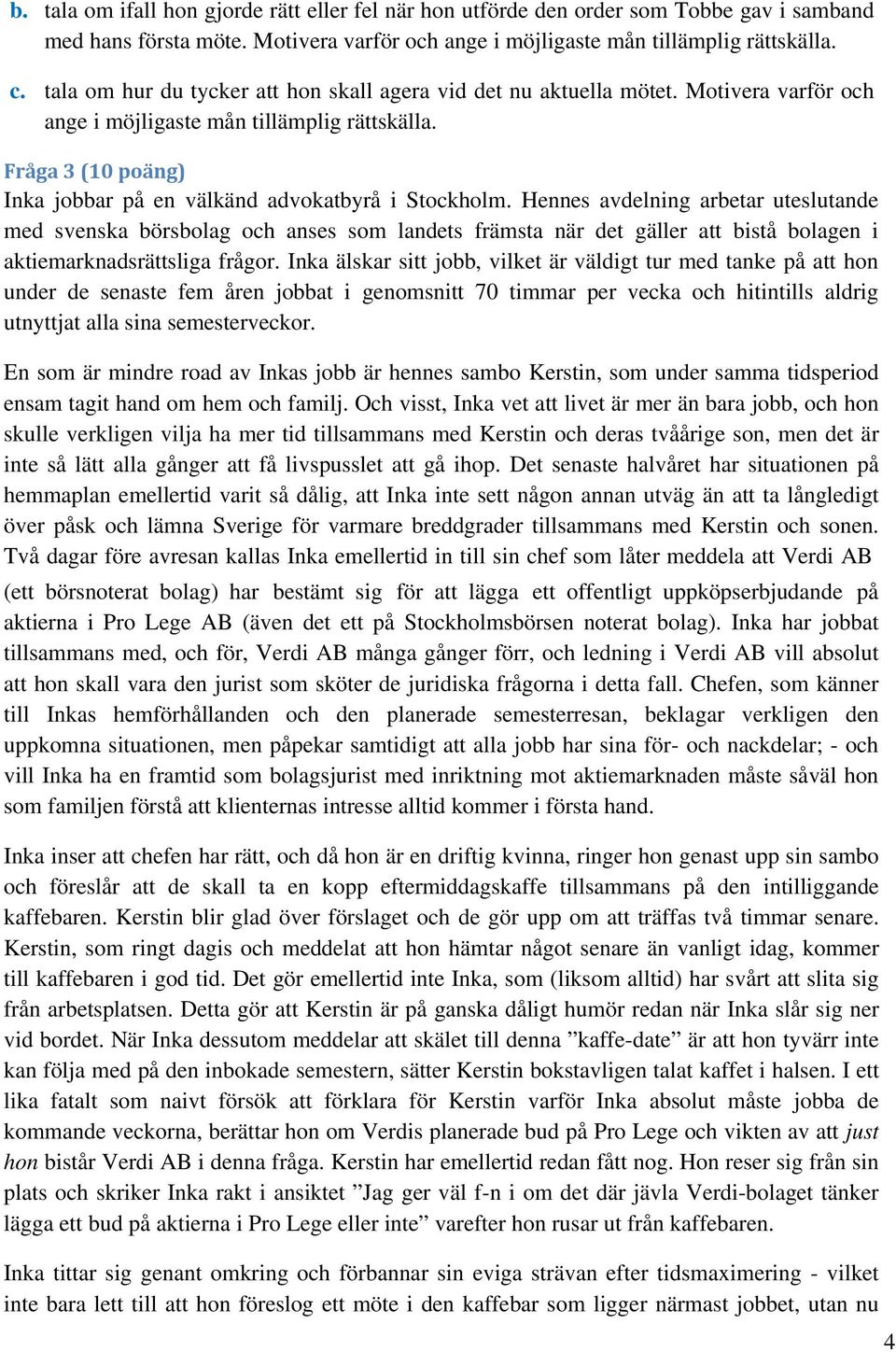 b. tala om ifall hon gjorde rätt eller fel när hon utförde den order som Tobbe gav i samband med hans första möte. Motivera varför och ange i möjligaste mån tillämplig rättskälla.

c. tala om hur du tycker att hon skall agera vid det nu aktuella mötet. Motivera varför och ange i möjligaste mån tillämplig rättskälla.

Fråga 3 (10 poäng)
Inka jobbar på en välkänd advokatbyrå i Stockholm. Hennes avdelning arbetar uteslutande med svenska börsbolag och anses som landets främsta när det gäller att bistå bolagen i aktiemarknadsrättsliga frågor. Inka älskar sitt jobb, vilket är väldigt tur med tanke på att hon under de senaste fem åren jobbat i genomsnitt 70 timmar per vecka och hitintills aldrig utnyttjat alla sina semesterveckor.

En som är mindre road av Inkas jobb är hennes sambo Kerstin, som under samma tidsperiod ensam tagit hand om hem och familj. Och visst, Inka vet att livet är mer än bara jobb, och hon skulle verkligen vilja ha mer tid tillsammans med Kerstin och deras tvåårige son, men det är inte så lätt alla gånger att få livspusslet att gå ihop. Det senaste halvåret har situationen på hemmaplan emellertid varit så dålig, att Inka inte sett någon annan utväg än att ta långledigt över påsk och lämna Sverige för varmare breddgrader tillsammans med Kerstin och sonen. Två dagar före avresan kallas Inka emellertid in till sin chef som låter meddela att Verdi AB (ett börsnoterat bolag) har bestämt sig för att lägga ett offentligt uppköpserbjudande på aktierna i Pro Lege AB (även det ett på Stockholmsbörsen noterat bolag). Inka har jobbat tillsammans med, och för, Verdi AB många gånger förr, och ledning i Verdi AB vill absolut att hon skall vara den jurist som sköter de juridiska frågorna i detta fall. Chefen, som känner till Inkas hemförhållanden och den planerade semesterresan, beklagar verkligen den uppkomna situationen, men påpekar samtidigt att alla jobb har sina för- och nackdelar; - och vill Inka ha en framtid som bolagsjurist med inriktning mot aktiemarknaden måste såväl hon som familjen förstå att klienternas intresse alltid kommer i första hand.

Inka inser att chefen har rätt, och då hon är en driftig kvinna, ringer hon genast upp sin sambo och föreslår att de skall ta en kopp eftermiddagskaffe tillsammans på den intilliggande kaffebaren. Kerstin blir glad över förslaget och de gör upp om att träffas två timmar senare. Kerstin, som ringt dagis och meddelat att hon hämtar något senare än vanligt idag, kommer till kaffebaren i god tid. Det gör emellertid inte Inka, som (liksom alltid) har svårt att slita sig från arbetsplatsen. Detta gör att Kerstin är på ganska dåligt humör redan när Inka slår sig ner vid bordet. När Inka dessutom meddelar att skälet till denna ”kaffe-date” är att hon tyvärr inte kan följa med på den inbokade semestern, sätter Kerstin bokstavligen talat kaffet i halsen. I ett lika fatalt som naivt försök att förklara för Kerstin varför Inka absolut måste jobba de kommande veckorna, berättar hon om Verdis planerade bud på Pro Lege och vikten av att just hon bistår Verdi AB i denna fråga. Kerstin har emellertid redan fått nog. Hon reser sig från sin plats och skriker Inka rakt i ansiktet ”Jag ger väl f-n i om det där jävla Verdi-bolaget tänker lägga ett bud på aktierna i Pro Lege eller inte” varefter hon rusar ut från kaffebaren.

Inka tittar sig genant omkring och förbannar sin eviga strävan efter tidsmaximering - vilket inte bara lett till att hon föreslog ett möte i den kaffebar som ligger närmast jobbet, utan nu

4